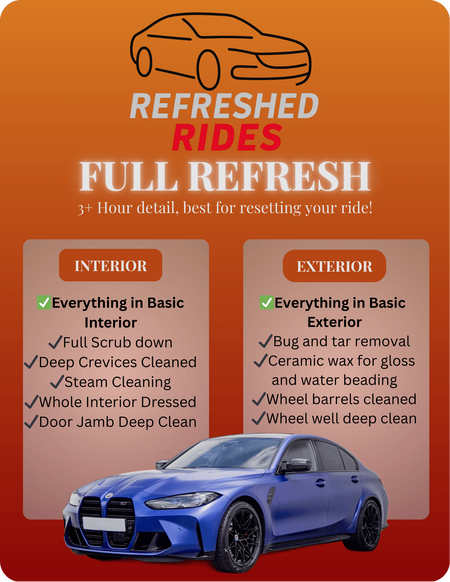 REFRESHED
RIDES
FULL REFRESH
3+ Hour detail, best for resetting your ride!

INTERIOR

✅Everything in Basic Interior
✓Full Scrub down
✓Deep Crevices Cleaned
✓Steam Cleaning
✓Whole Interior Dressed
✓Door Jamb Deep Clean

EXTERIOR

✅Everything in Basic Exterior
✓Bug and tar removal
✓Ceramic wax for gloss and water beading
✓Wheel barrels cleaned
✓Wheel well deep clean